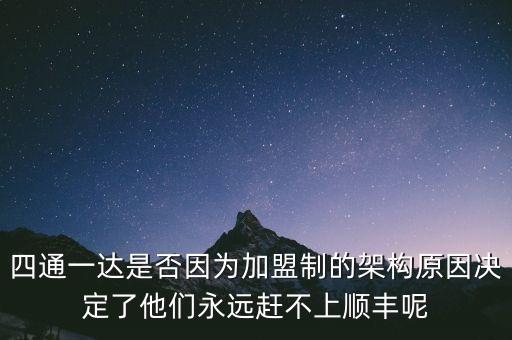 四通一达是否因为加盟制的架构原因决定了他们永远赶不上顺丰呢